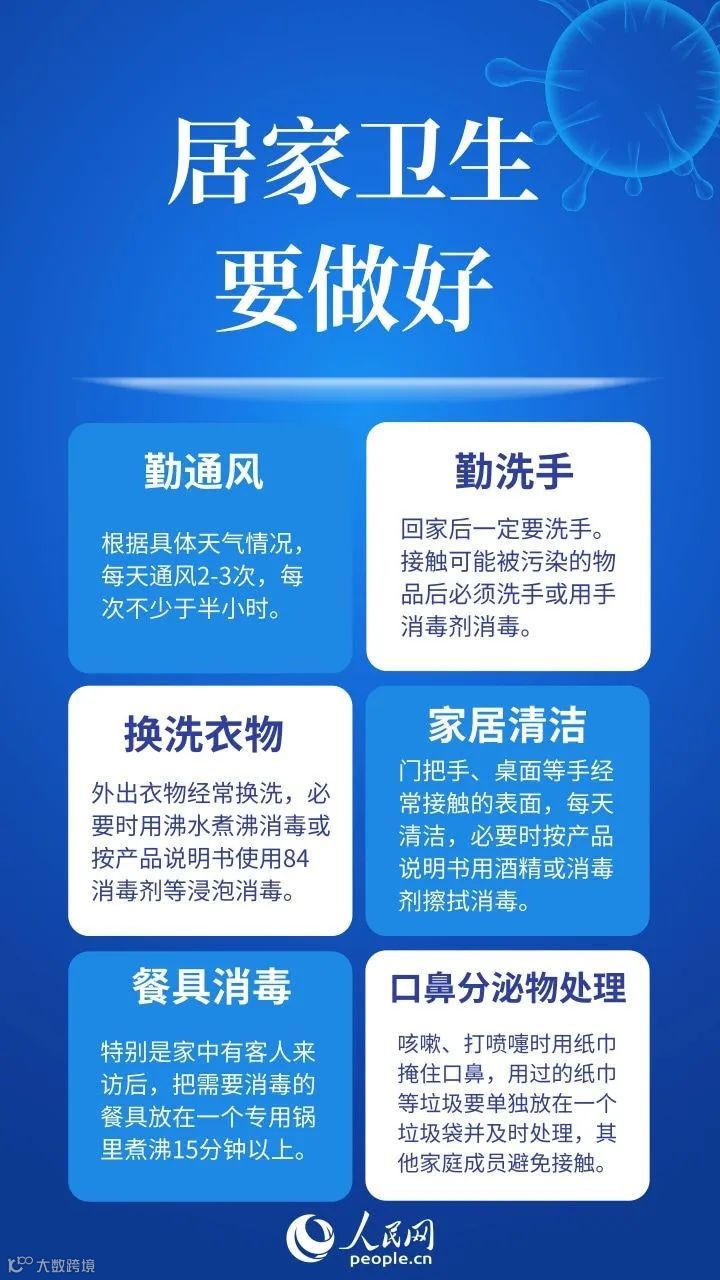 居家卫生
要做好

勤通风

根据具体天气情况，每天通风2-3次，每次不少于半小时。

勤洗手

回家后一定要洗手。接触可能被污染的物品后必须洗手或用手消毒剂消毒。

换洗衣物

外出衣物经常换洗，必要时用沸水煮沸消毒或按产品说明书使用84消毒剂等浸泡消毒。

家居清洁

门把手、桌面等手经常接触的表面，每天清洁，必要时按产品说明书用酒精或消毒剂擦拭消毒。

餐具消毒

特别是家中有客人来访后，把需要消毒的餐具放在一个专用锅里煮沸15分钟以上。

口鼻分泌物处理

咳嗽、打喷嚏时用纸巾掩住口鼻，用过的纸巾等垃圾要单独放在一个垃圾袋并及时处理，其他家庭成员避免接触。

人民网
people.cn

大数跨境